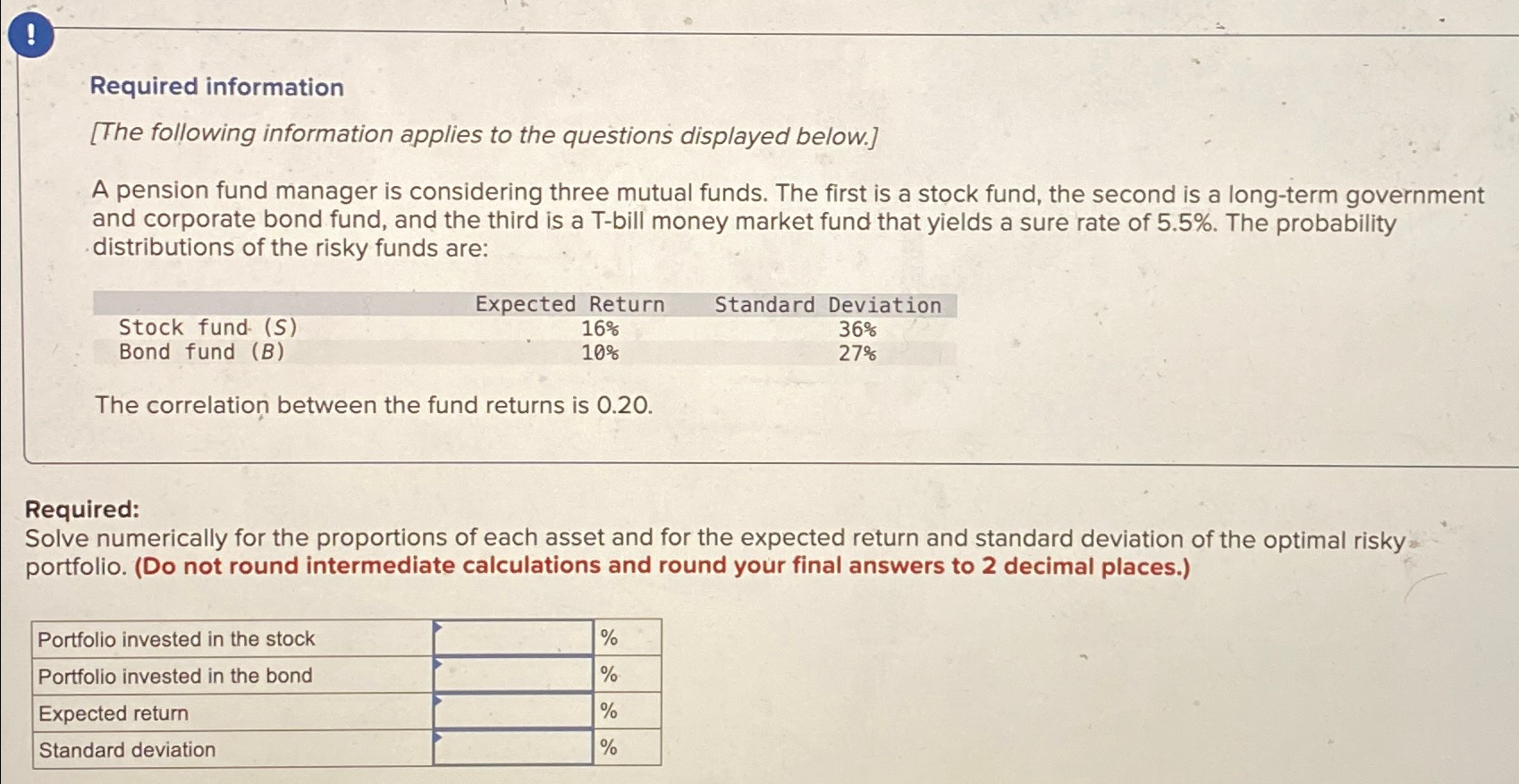 !

Required information

[The following information applies to the questions displayed below.]

A pension fund manager is considering three mutual funds. The first is a stock fund, the second is a long-term government and corporate bond fund, and the third is a T-bill money market fund that yields a sure rate of 5.5%. The probability distributions of the risky funds are:

| | Expected Return | Standard Deviation |
|---|---|---|
| Stock fund (S) | 16% | 36% |
| Bond fund (B) | 10% | 27% |

The correlation between the fund returns is 0.20.

Required:
Solve numerically for the proportions of each asset and for the expected return and standard deviation of the optimal risky portfolio. (Do not round intermediate calculations and round your final answers to 2 decimal places.)

| | | |
|---|---|---|
| Portfolio invested in the stock | | % |
| Portfolio invested in the bond | | % |
| Expected return | | % |
| Standard deviation | | % |